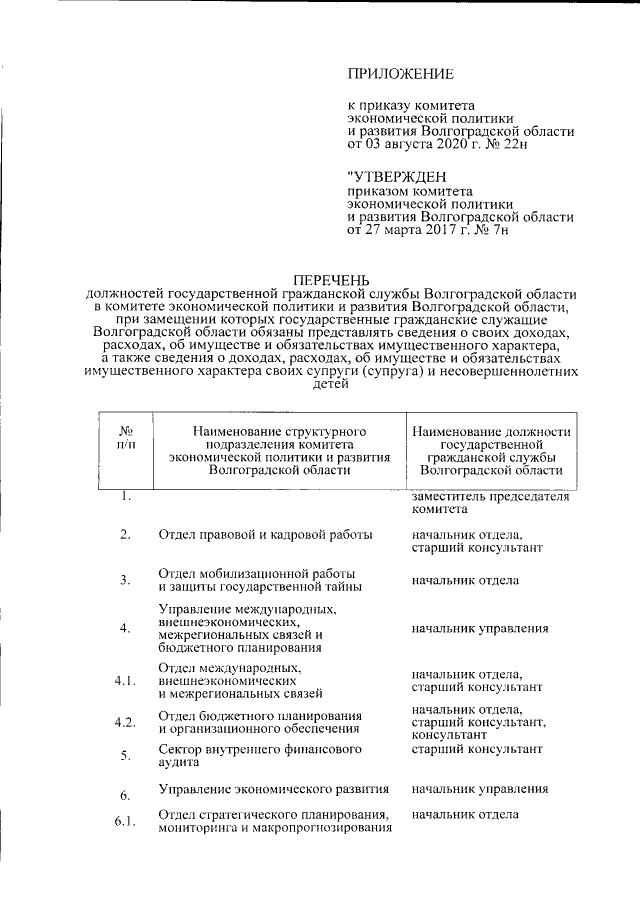 ПРИЛОЖЕНИЕ

к приказу комитета экономической политики и развития Волгоградской области от 03 августа 2020 г. № 22н

"УТВЕРЖДЕН
приказом комитета экономической политики и развития Волгоградской области от 27 марта 2017 г. № 7н

ПЕРЕЧЕНЬ
должностей государственной гражданской службы Волгоградской области в комитете экономической политики и развития Волгоградской области, при замещении которых государственные гражданские служащие Волгоградской области обязаны представлять сведения о своих доходах, расходах, об имуществе и обязательствах имущественного характера, а также сведения о доходах, расходах, об имуществе и обязательствах имущественного характера своих супруги (супруга) и несовершеннолетних детей

| № п/п | Наименование структурного подразделения комитета экономической политики и развития Волгоградской области | Наименование должности государственной гражданской службы Волгоградской области |
|---|---|---|
| 1. | | заместитель председателя комитета |
| 2. | Отдел правовой и кадровой работы | начальник отдела, старший консультант |
| 3. | Отдел мобилизационной работы и защиты государственной тайны | начальник отдела |
| 4. | Управление международных, внешнеэкономических, межрегиональных связей и бюджетного планирования | начальник управления |
| 4.1. | Отдел международных, внешнеэкономических и межрегиональных связей | начальник отдела, старший консультант |
| 4.2. | Отдел бюджетного планирования и организационного обеспечения | начальник отдела, старший консультант, консультант |
| 5. | Сектор внутреннего финансового аудита | старший консультант |
| 6. | Управление экономического развития | начальник управления |
| 6.1. | Отдел стратегического планирования, мониторинга и макропрогнозирования | начальник отдела |